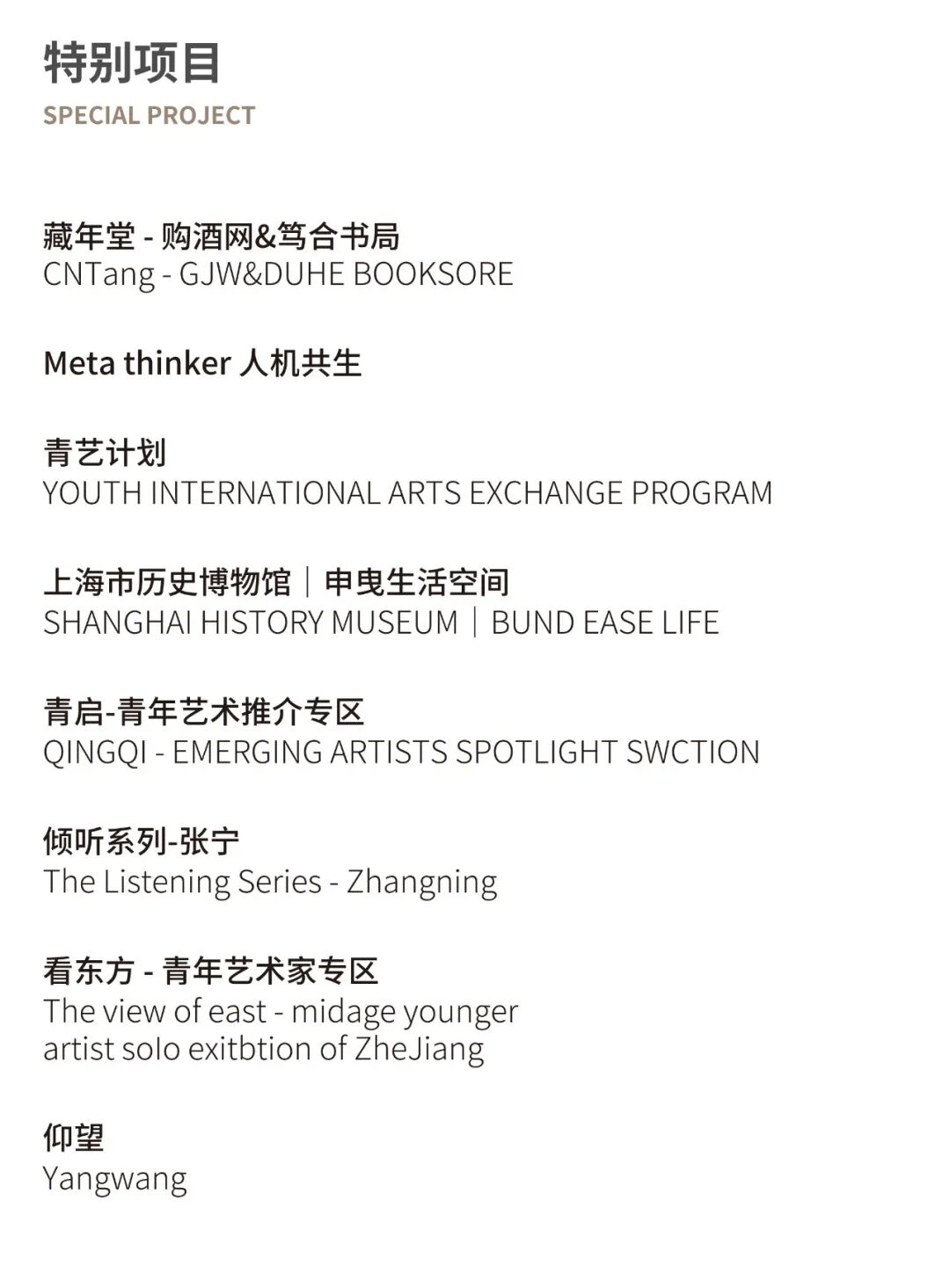 特别项目
SPECIAL PROJECT

藏年堂 - 购酒网&笃合书局
CNTang - GJW&DUHE BOOKSORE

Meta thinker 人机共生

青艺计划
YOUTH INTERNATIONAL ARTS EXCHANGE PROGRAM

上海市历史博物馆｜申曳生活空间
SHANGHAI HISTORY MUSEUM｜BUND EASE LIFE

青启-青年艺术推介专区
QINGQI - EMERGING ARTISTS SPOTLIGHT SWCTION

倾听系列-张宁
The Listening Series - Zhangning

看东方 - 青年艺术家专区
The view of east - midage younger artist solo exitbtion of ZheJiang

仰望
Yangwang